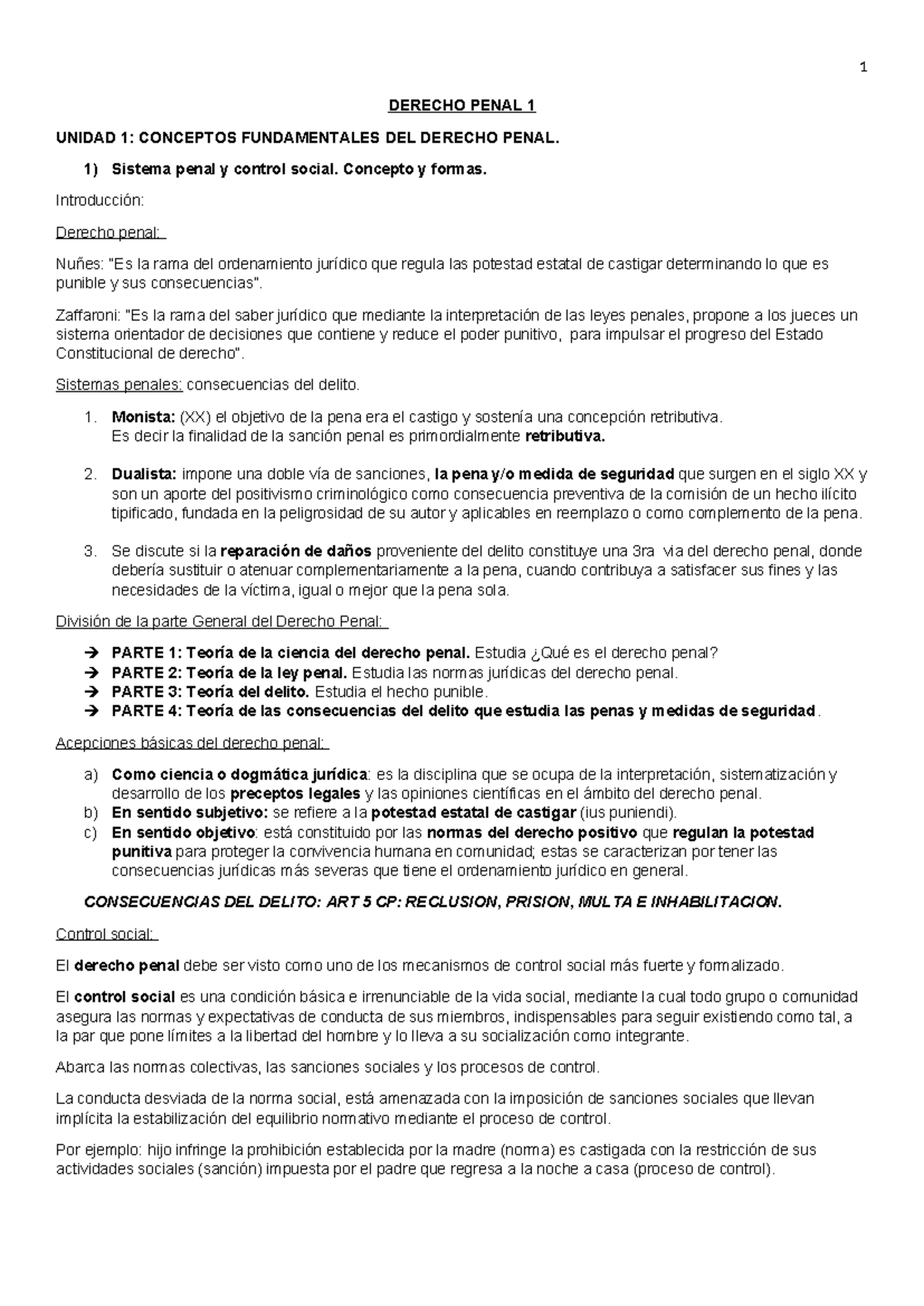 1

DERECHO PENAL 1

UNIDAD 1: CONCEPTOS FUNDAMENTALES DEL DERECHO PENAL.

1) Sistema penal y control social. Concepto y formas.

Introducción:

Derecho penal:

Nuñes: "Es la rama del ordenamiento jurídico que regula las potestad estatal de castigar determinando lo que es punible y sus consecuencias".

Zaffaroni: "Es la rama del saber jurídico que mediante la interpretación de las leyes penales, propone a los jueces un sistema orientador de decisiones que contiene y reduce el poder punitivo, para impulsar el progreso del Estado Constitucional de derecho".

Sistemas penales: consecuencias del delito.

1. Monista: (XX) el objetivo de la pena era el castigo y sostenía una concepción retributiva.
Es decir la finalidad de la sanción penal es primordialmente retributiva.

2. Dualista: impone una doble vía de sanciones, la pena y/o medida de seguridad que surgen en el siglo XX y son un aporte del positivismo criminológico como consecuencia preventiva de la comisión de un hecho ilícito tipificado, fundada en la peligrosidad de su autor y aplicables en reemplazo o como complemento de la pena.

3. Se discute si la reparación de daños proveniente del delito constituye una 3ra via del derecho penal, donde debería sustituir o atenuar complementariamente a la pena, cuando contribuya a satisfacer sus fines y las necesidades de la víctima, igual o mejor que la pena sola.

División de la parte General del Derecho Penal:

→ PARTE 1: Teoría de la ciencia del derecho penal. Estudia ¿Qué es el derecho penal?
→ PARTE 2: Teoría de la ley penal. Estudia las normas jurídicas del derecho penal.
→ PARTE 3: Teoría del delito. Estudia el hecho punible.
→ PARTE 4: Teoría de las consecuencias del delito que estudia las penas y medidas de seguridad.

Acepciones básicas del derecho penal:

a) Como ciencia o dogmática jurídica: es la disciplina que se ocupa de la interpretación, sistematización y desarrollo de los preceptos legales y las opiniones científicas en el ámbito del derecho penal.
b) En sentido subjetivo: se refiere a la potestad estatal de castigar (ius puniendi).
c) En sentido objetivo: está constituido por las normas del derecho positivo que regulan la potestad punitiva para proteger la convivencia humana en comunidad; estas se caracterizan por tener las consecuencias jurídicas más severas que tiene el ordenamiento jurídico en general.

CONSECUENCIAS DEL DELITO: ART 5 CP: RECLUSION, PRISION, MULTA E INHABILITACION.

Control social:

El derecho penal debe ser visto como uno de los mecanismos de control social más fuerte y formalizado.

El control social es una condición básica e irrenunciable de la vida social, mediante la cual todo grupo o comunidad asegura las normas y expectativas de conducta de sus miembros, indispensables para seguir existiendo como tal, a la par que pone límites a la libertad del hombre y lo lleva a su socialización como integrante.

Abarca las normas colectivas, las sanciones sociales y los procesos de control.

La conducta desviada de la norma social, está amenazada con la imposición de sanciones sociales que llevan implícita la estabilización del equilibrio normativo mediante el proceso de control.

Por ejemplo: hijo infringe la prohibición establecida por la madre (norma) es castigada con la restricción de sus actividades sociales (sanción) impuesta por el padre que regresa a la noche a casa (proceso de control).